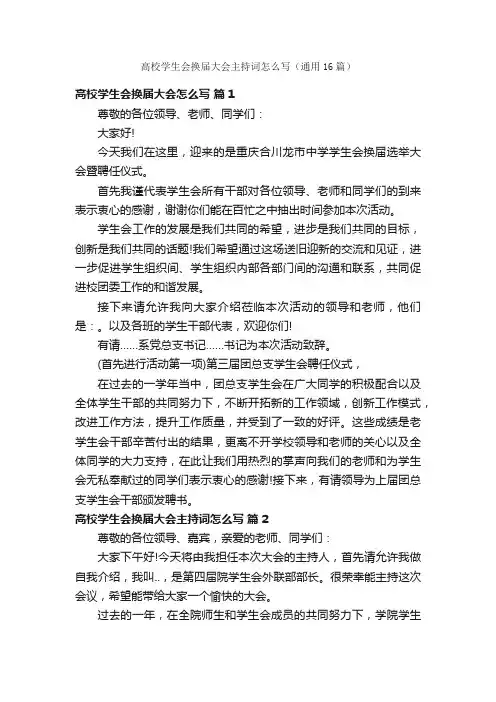 高校学生会换届大会主持词怎么写（通用16篇）

高校学生会换届大会怎么写 篇1

尊敬的各位领导、老师、同学们：

大家好!

今天我们在这里，迎来的是重庆合川龙市中学学生会换届选举大会暨聘任仪式。

首先我谨代表学生会所有干部对各位领导、老师和同学们的到来表示衷心的感谢，谢谢你们能在百忙之中抽出时间参加本次活动。

学生会工作的发展是我们共同的希望，进步是我们共同的目标，创新是我们共同的话题!我们希望通过这场送旧迎新的交流和见证，进一步促进学生组织间、学生组织内部各部门间的沟通和联系，共同促进校团委工作的和谐发展。

接下来请允许我向大家介绍莅临本次活动的领导和老师，他们是：。以及各班的学生干部代表，欢迎你们!

有请……系党总支书记……书记为本次活动致辞。

(首先进行活动第一项)第三届团总支学生会聘任仪式，

在过去的一学年当中，团总支学生会在广大同学的积极配合以及全体学生干部的共同努力下，不断开拓新的工作领域，创新工作模式，改进工作方法，提升工作质量，并受到了一致的好评。这些成绩是老学生会干部辛苦付出的结果，更离不开学校领导和老师的关心以及全体同学的大力支持，在此让我们用热烈的掌声向我们的老师和为学生会无私奉献过的同学们表示衷心的感谢!接下来，有请领导为上届团总支学生会干部颁发聘书。

高校学生会换届大会主持词怎么写 篇2

尊敬的各位领导、嘉宾，亲爱的老师、同学们：

大家下午好!今天将由我担任本次大会的主持人，首先请允许我做自我介绍，我叫..，是第四届院学生会外联部部长。很荣幸能主持这次会议，希望能带给大家一个愉快的大会。

过去的一年，在全院师生和学生会成员的共同努力下，学院学生